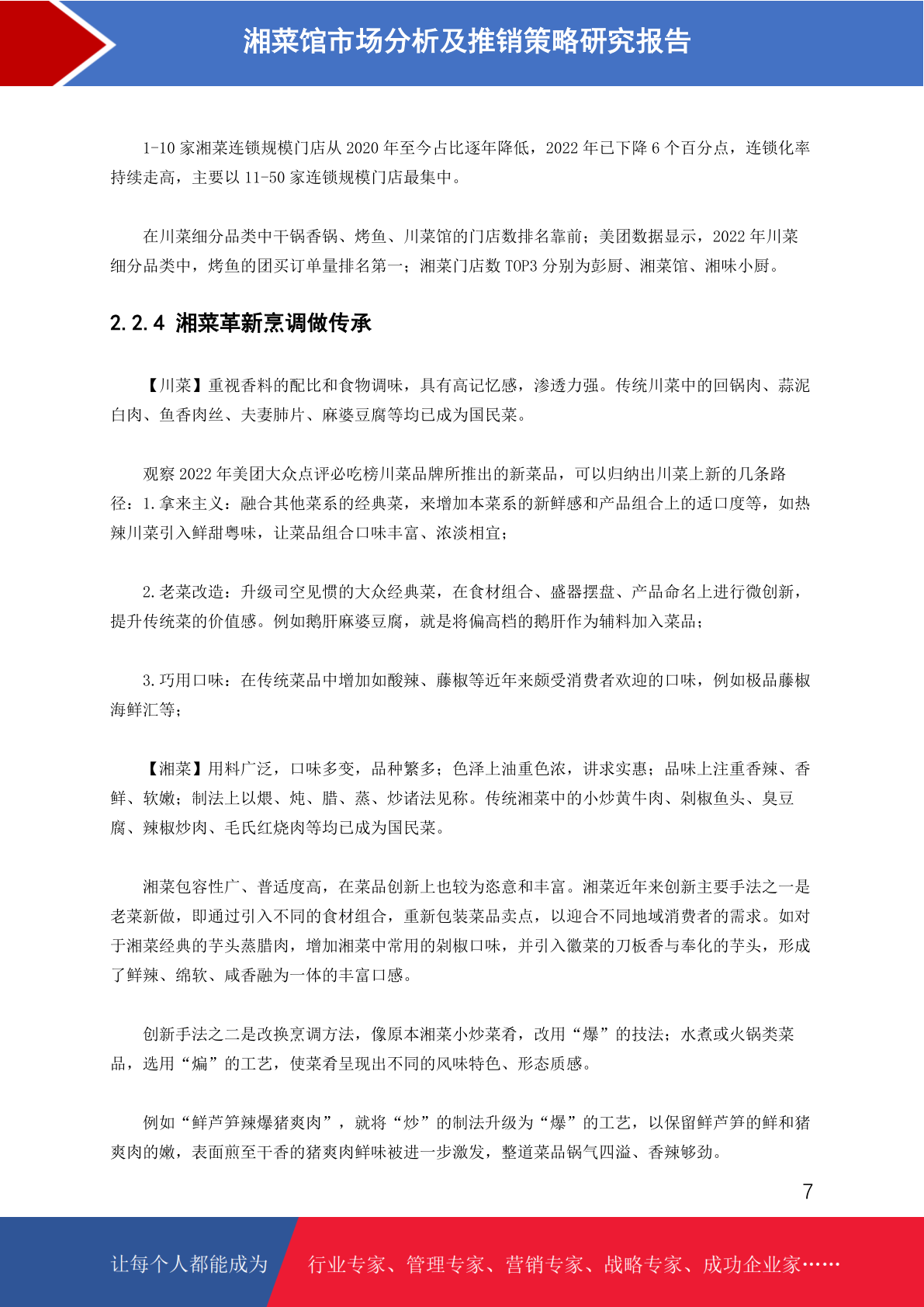 湘菜馆市场分析及推销策略研究报告

1-10 家湘菜连锁规模门店从 2020 年至今占比逐年降低，2022 年已下降 6 个百分点，连锁化率持续走高，主要以 11-50 家连锁规模门店最集中。

在川菜细分品类中干锅香锅、烤鱼、川菜馆的门店数排名靠前；美团数据显示，2022 年川菜细分品类中，烤鱼的团买订单量排名第一；湘菜门店数 TOP3 分别为彭厨、湘菜馆、湘味小厨。

2.2.4 湘菜革新烹调做传承

【川菜】重视香料的配比和食物调味，具有高记忆感，渗透力强。传统川菜中的回锅肉、蒜泥白肉、鱼香肉丝、夫妻肺片、麻婆豆腐等均已成为国民菜。

观察 2022 年美团大众点评必吃榜川菜品牌所推出的新菜品，可以归纳出川菜上新的几条路径：1.拿来主义：融合其他菜系的经典菜，来增加本菜系的新鲜感和产品组合上的适口度等，如热辣川菜引入鲜甜粤味，让菜品组合口味丰富、浓淡相宜；

2.老菜改造：升级司空见惯的大众经典菜，在食材组合、盛器摆盘、产品命名上进行微创新，提升传统菜的价值感。例如鹅肝麻婆豆腐，就是将偏高档的鹅肝作为辅料加入菜品；

3.巧用口味：在传统菜品中增加如酸辣、藤椒等近年来颇受消费者欢迎的口味，例如极品藤椒海鲜汇等；

【湘菜】用料广泛，口味多变，品种繁多；色泽上油重色浓，讲求实惠；品味上注重香辣、香鲜、软嫩；制法上以煨、炖、腊、蒸、炒诸法见称。传统湘菜中的小炒黄牛肉、剁椒鱼头、臭豆腐、辣椒炒肉、毛氏红烧肉等均已成为国民菜。

湘菜包容性广、普适度高，在菜品创新上也较为恣意和丰富。湘菜近年来创新主要手法之一是老菜新做，即通过引入不同的食材组合，重新包装菜品卖点，以迎合不同地域消费者的需求。如对于湘菜经典的芋头蒸腊肉，增加湘菜中常用的剁椒口味，并引入徽菜的刀板香与奉化的芋头，形成了鲜辣、绵软、咸香融为一体的丰富口感。

创新手法之二是改换烹调方法，像原本湘菜小炒菜肴，改用“爆”的技法；水煮或火锅类菜品，选用“煸”的工艺，使菜肴呈现出不同的风味特色、形态质感。

例如“鲜芦笋辣爆猪爽肉”，就将“炒”的制法升级为“爆”的工艺，以保留鲜芦笋的鲜和猪爽肉的嫩，表面煎至干香的猪爽肉鲜味被进一步激发，整道菜品锅气四溢、香辣够劲。

7

让每个人都能成为 行业专家、管理专家、营销专家、战略专家、成功企业家……